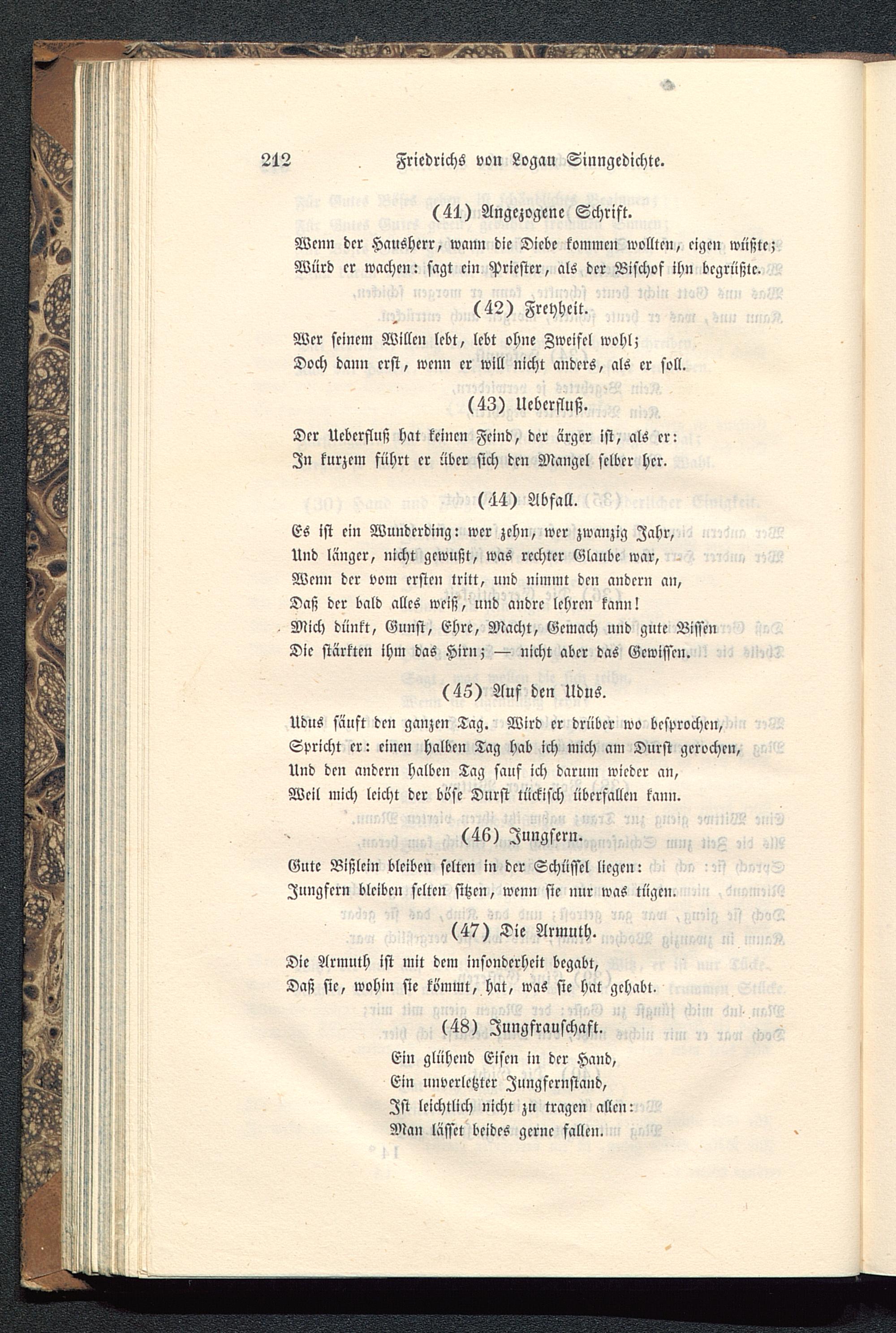 212 Friedrichs von Logau Sinngedichte.

(41) Angezogene Schrift.

Wenn der Hausherr, wann die Diebe kommen wollten, eigen wüßte;
Würd er wachen: sagt ein Priester, als der Bischof ihn begrüßte.

(42) Freyheit.

Wer seinem Willen lebt, lebt ohne Zweifel wohl;
Doch dann erst, wenn er will nicht anders, als er soll.

(43) Ueberfluß.

Der Ueberfluß hat keinen Feind, der ärger ist, als er:
In kurzem führt er über sich den Mangel selber her.

(44) Abfall.

Es ist ein Wunderding: wer zehn, wer zwanzig Jahr,
Und länger, nicht gewußt, was rechter Glaube war,
Wenn der vom ersten tritt, und nimmt den andern an,
Daß der bald alles weiß, und andre lehren kann!
Mich dünkt, Gunst, Ehre, Macht, Gemach und gute Bissen
Die stärkten ihm das Hirn; — nicht aber das Gewissen.

(45) Auf den Udus.

Udus säuft den ganzen Tag. Wird er drüber wo besprochen,
Spricht er: einen halben Tag hab ich mich am Durst gerochen,
Und den andern halben Tag sauf ich darum wieder an,
Weil mich leicht der böse Durst tückisch überfallen kann.

(46) Jungfern.

Gute Bißlein bleiben selten in der Schüssel liegen:
Jungfern bleiben selten sitzen, wenn sie nur was tügen.

(47) Die Armuth.

Die Armuth ist mit dem insonderheit begabt,
Daß sie, wohin sie kömmt, hat, was sie hat gehabt.

(48) Jungfrauschaft.

Ein glühend Eisen in der Hand,
Ein unverletzter Jungfernstand,
Ist leichtlich nicht zu tragen allen:
Man lässet beides gerne fallen.